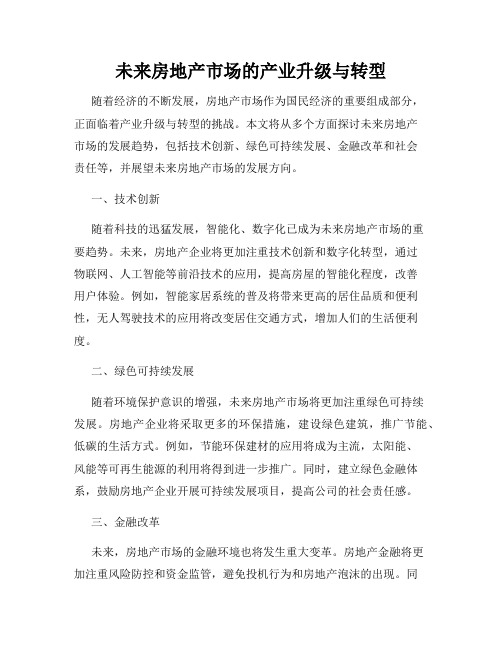 未来房地产市场的产业升级与转型

随着经济的不断发展，房地产市场作为国民经济的重要组成部分，正面临着产业升级与转型的挑战。本文将从多个方面探讨未来房地产市场的发展趋势，包括技术创新、绿色可持续发展、金融改革和社会责任等，并展望未来房地产市场的发展方向。

一、技术创新

随着科技的迅猛发展，智能化、数字化已成为未来房地产市场的重要趋势。未来，房地产企业将更加注重技术创新和数字化转型，通过物联网、人工智能等前沿技术的应用，提高房屋的智能化程度，改善用户体验。例如，智能家居系统的普及将带来更高的居住品质和便利性，无人驾驶技术的应用将改变居住交通方式，增加人们的生活便利度。

二、绿色可持续发展

随着环境保护意识的增强，未来房地产市场将更加注重绿色可持续发展。房地产企业将采取更多的环保措施，建设绿色建筑，推广节能、低碳的生活方式。例如，节能环保建材的应用将成为主流，太阳能、风能等可再生能源的利用将得到进一步推广。同时，建立绿色金融体系，鼓励房地产企业开展可持续发展项目，提高公司的社会责任感。

三、金融改革

未来，房地产市场的金融环境也将发生重大变革。房地产金融将更加注重风险防控和资金监管，避免投机行为和房地产泡沫的出现。同